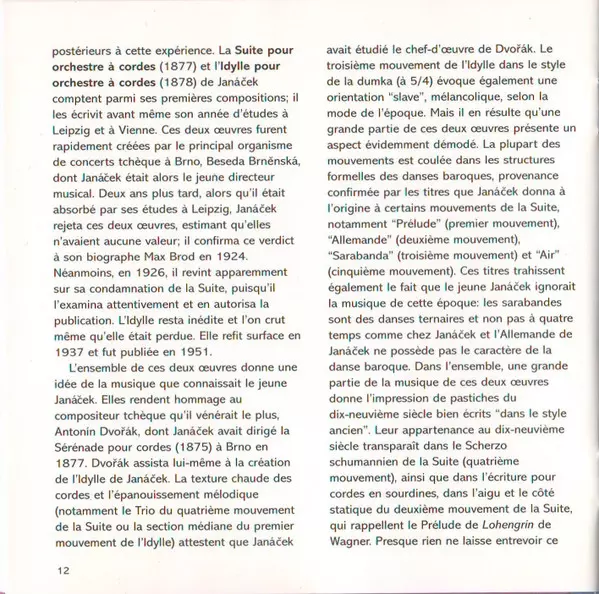 postérieurs à cette expérience. La Suite pour orchestre à cordes (1877) et l'Idylle pour orchestre à cordes (1878) de Janáček comptent parmi ses premières compositions; il les écrivit avant même son année d'études à Leipzig et à Vienne. Ces deux œuvres furent rapidement créées par le principal organisme de concerts tchèque à Brno, Beseda Brněnská, dont Janáček était alors le jeune directeur musical. Deux ans plus tard, alors qu'il était absorbé par ses études à Leipzig, Janáček rejeta ces deux œuvres, estimant qu'elles n'avaient aucune valeur; il confirma ce verdict à son biographe Max Brod en 1924. Néanmoins, en 1926, il revint apparemment sur sa condamnation de la Suite, puisqu'il l'examina attentivement et en autorisa la publication. L'Idylle resta inédite et l'on crut même qu'elle était perdue. Elle refit surface en 1937 et fut publiée en 1951.

L'ensemble de ces deux œuvres donne une idée de la musique que connaissait le jeune Janáček. Elles rendent hommage au compositeur tchèque qu'il vénérait le plus, Antonín Dvořák, dont Janáček avait dirigé la Sérénade pour cordes (1875) à Brno en 1877. Dvořák assista lui-même à la création de l'Idylle de Janáček. La texture chaude des cordes et l'épanouissement mélodique (notamment le Trio du quatrième mouvement de la Suite ou la section médiane du premier mouvement de l'Idylle) attestent que Janáček avait étudié le chef-d'œuvre de Dvořák. Le troisième mouvement de l'Idylle dans le style de la dumka (à 5/4) évoque également une orientation "slave", mélancolique, selon la mode de l'époque. Mais il en résulte qu'une grande partie de ces deux œuvres présente un aspect évidemment démodé. La plupart des mouvements est coulée dans les structures formelles des danses baroques, provenance confirmée par les titres que Janáček donna à l'origine à certains mouvements de la Suite, notamment "Prélude" (premier mouvement), "Allemande" (deuxième mouvement), "Sarabanda" (troisième mouvement) et "Air" (cinquième mouvement). Ces titres trahissent également le fait que le jeune Janáček ignorait la musique de cette époque: les sarabandes sont des danses ternaires et non pas à quatre temps comme chez Janáček et l'Allemande de Janáček ne possède pas le caractère de la danse baroque. Dans l'ensemble, une grande partie de la musique de ces deux œuvres donne l'impression de pastiches du dix-neuvième siècle bien écrits "dans le style ancien". Leur appartenance au dix-neuvième siècle transparaît dans le Scherzo schumannien de la Suite (quatrième mouvement), ainsi que dans l'écriture pour cordes en sourdines, dans l'aigu et le côté statique du deuxième mouvement de la Suite, qui rappellent le Prélude de Lohengrin de Wagner. Presque rien ne laisse entrevoir ce

12